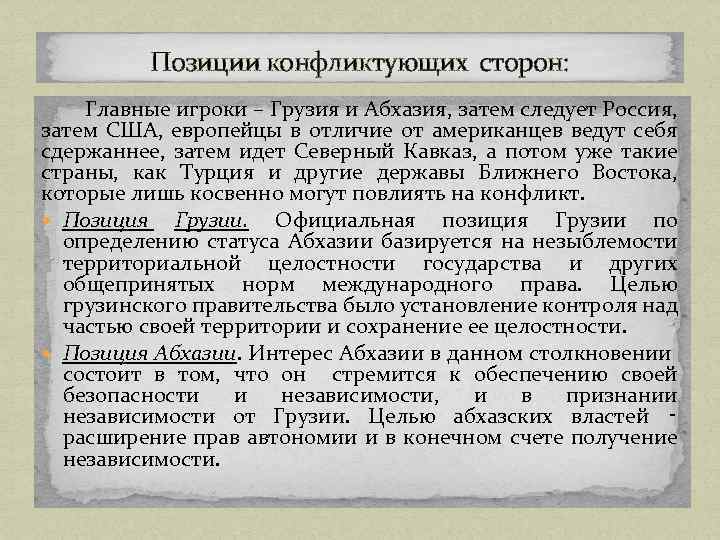 Позиции конфликтующих сторон:

Главные игроки – Грузия и Абхазия, затем следует Россия, затем США, европейцы в отличие от американцев ведут себя сдержаннее, затем идет Северный Кавказ, а потом уже такие страны, как Турция и другие державы Ближнего Востока, которые лишь косвенно могут повлиять на конфликт.

• Позиция Грузии. Официальная позиция Грузии по определению статуса Абхазии базируется на незыблемости территориальной целостности государства и других общепринятых норм международного права. Целью грузинского правительства было установление контроля над частью своей территории и сохранение ее целостности.

• Позиция Абхазии. Интерес Абхазии в данном столкновении состоит в том, что он стремится к обеспечению своей безопасности и независимости, и в признании независимости от Грузии. Целью абхазских властей - расширение прав автономии и в конечном счете получение независимости.